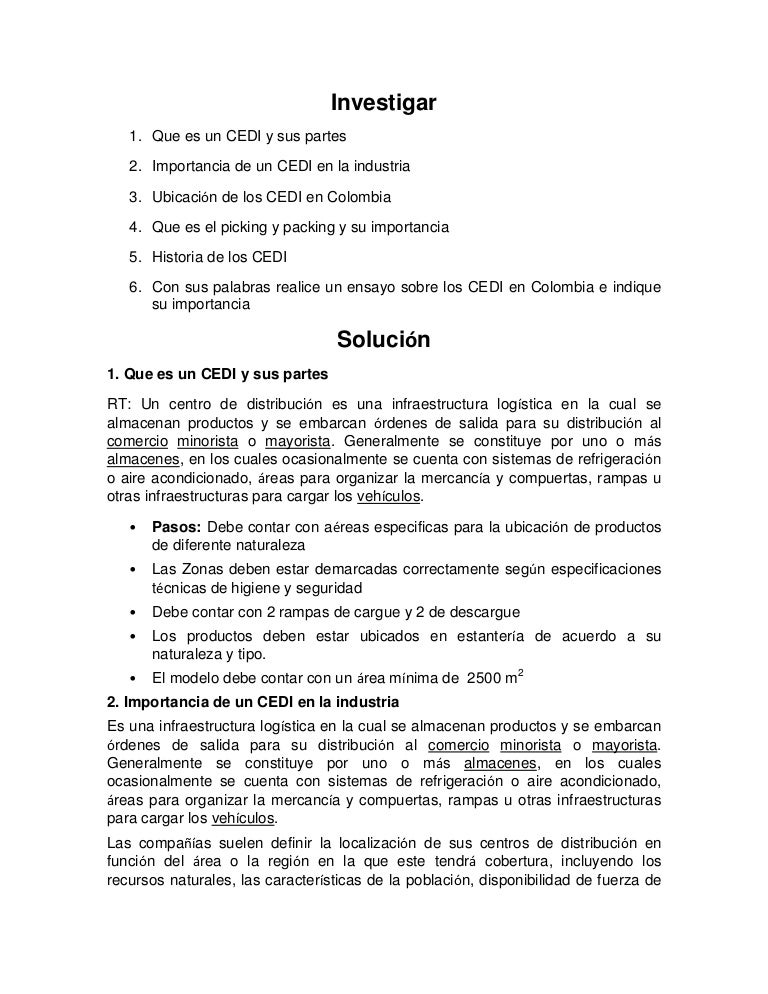 Investigar

1. Que es un CEDI y sus partes
2. Importancia de un CEDI en la industria
3. Ubicación de los CEDI en Colombia
4. Que es el picking y packing y su importancia
5. Historia de los CEDI
6. Con sus palabras realice un ensayo sobre los CEDI en Colombia e indique su importancia

Solución

1. Que es un CEDI y sus partes

RT: Un centro de distribución es una infraestructura logística en la cual se almacenan productos y se embarcan órdenes de salida para su distribución al comercio minorista o mayorista. Generalmente se constituye por uno o más almacenes, en los cuales ocasionalmente se cuenta con sistemas de refrigeración o aire acondicionado, áreas para organizar la mercancía y compuertas, rampas u otras infraestructuras para cargar los vehículos.

• Pasos: Debe contar con aéreas especificas para la ubicación de productos de diferente naturaleza
• Las Zonas deben estar demarcadas correctamente según especificaciones técnicas de higiene y seguridad
• Debe contar con 2 rampas de cargue y 2 de descargue
• Los productos deben estar ubicados en estantería de acuerdo a su naturaleza y tipo.
• El modelo debe contar con un área mínima de 2500 $m^2$

2. Importancia de un CEDI en la industria

Es una infraestructura logística en la cual se almacenan productos y se embarcan órdenes de salida para su distribución al comercio minorista o mayorista. Generalmente se constituye por uno o más almacenes, en los cuales ocasionalmente se cuenta con sistemas de refrigeración o aire acondicionado, áreas para organizar la mercancía y compuertas, rampas u otras infraestructuras para cargar los vehículos.

Las compañías suelen definir la localización de sus centros de distribución en función del área o la región en la que este tendrá cobertura, incluyendo los recursos naturales, las características de la población, disponibilidad de fuerza de